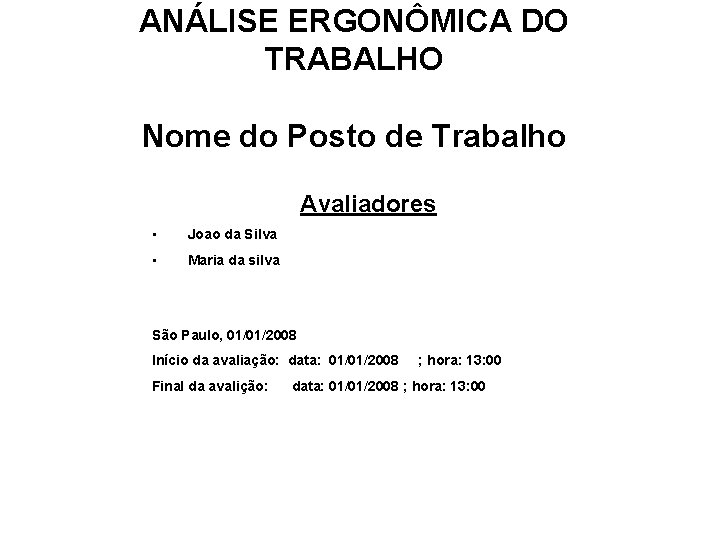 ANÁLISE ERGONÔMICA DO TRABALHO

Nome do Posto de Trabalho

Avaliadores

• Joao da Silva
• Maria da silva

São Paulo, 01/01/2008

Início da avaliação: data: 01/01/2008 ; hora: 13:00

Final da avalição: data: 01/01/2008 ; hora: 13:00